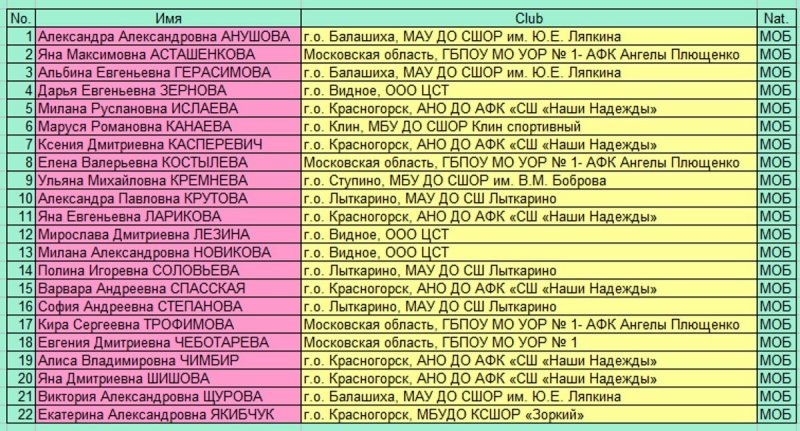 | No. | Имя | Club | Nat. |
|---|---|---|---|
| 1 | Александра Александровна АНУШОВА | г.о. Балашиха, МАУ ДО СШОР им. Ю.Е. Ляпкина | МОБ |
| 2 | Яна Максимовна АСТАШЕНКОВА | Московская область, ГБПОУ МО УОР № 1- АФК Ангелы Плющенко | МОБ |
| 3 | Альбина Евгеньевна ГЕРАСИМОВА | г.о. Балашиха, МАУ ДО СШОР им. Ю.Е. Ляпкина | МОБ |
| 4 | Дарья Евгеньевна ЗЕРНОВА | г.о. Видное, ООО ЦСТ | МОБ |
| 5 | Милана Руслановна ИСЛАЕВА | г.о. Красногорск, АНО ДО АФК «СШ «Наши Надежды» | МОБ |
| 6 | Маруся Романовна КАНАЕВА | г.о. Клин, МБУ ДО СШОР Клин спортивный | МОБ |
| 7 | Ксения Дмитриевна КАСПЕРЕВИЧ | г.о. Красногорск, АНО ДО АФК «СШ «Наши Надежды» | МОБ |
| 8 | Елена Валерьевна КОСТЫЛЕВА | Московская область, ГБПОУ МО УОР № 1- АФК Ангелы Плющенко | МОБ |
| 9 | Ульяна Михайловна КРЕМНЕВА | г.о. Ступино, МБУ ДО СШОР им. В.М. Боброва | МОБ |
| 10 | Александра Павловна КРУТОВА | г.о. Лыткарино, МАУ ДО СШ Лыткарино | МОБ |
| 11 | Яна Евгеньевна ЛАРИКОВА | г.о. Красногорск, АНО ДО АФК «СШ «Наши Надежды» | МОБ |
| 12 | Мирослава Дмитриевна ЛЕЗИНА | г.о. Видное, ООО ЦСТ | МОБ |
| 13 | Милана Александровна НОВИКОВА | г.о. Видное, ООО ЦСТ | МОБ |
| 14 | Полина Игоревна СОЛОВЬЕВА | г.о. Лыткарино, МАУ ДО СШ Лыткарино | МОБ |
| 15 | Варвара Андреевна СПАССКАЯ | г.о. Красногорск, АНО ДО АФК «СШ «Наши Надежды» | МОБ |
| 16 | София Андреевна СТЕПАНОВА | г.о. Лыткарино, МАУ ДО СШ Лыткарино | МОБ |
| 17 | Кира Сергеевна ТРОФИМОВА | Московская область, ГБПОУ МО УОР № 1- АФК Ангелы Плющенко | МОБ |
| 18 | Евгения Дмитриевна ЧЕБОТАРЕВА | Московская область, ГБПОУ МО УОР № 1 | МОБ |
| 19 | Алиса Владимировна ЧИМБИР | г.о. Красногорск, АНО ДО АФК «СШ «Наши Надежды» | МОБ |
| 20 | Яна Дмитриевна ШИШОВА | г.о. Красногорск, АНО ДО АФК «СШ «Наши Надежды» | МОБ |
| 21 | Виктория Александровна ЩУРОВА | г.о. Балашиха, МАУ ДО СШОР им. Ю.Е. Ляпкина | МОБ |
| 22 | Екатерина Александровна ЯКИБЧУК | г.о. Красногорск, МБУДО КСШОР «Зоркий» | МОБ |